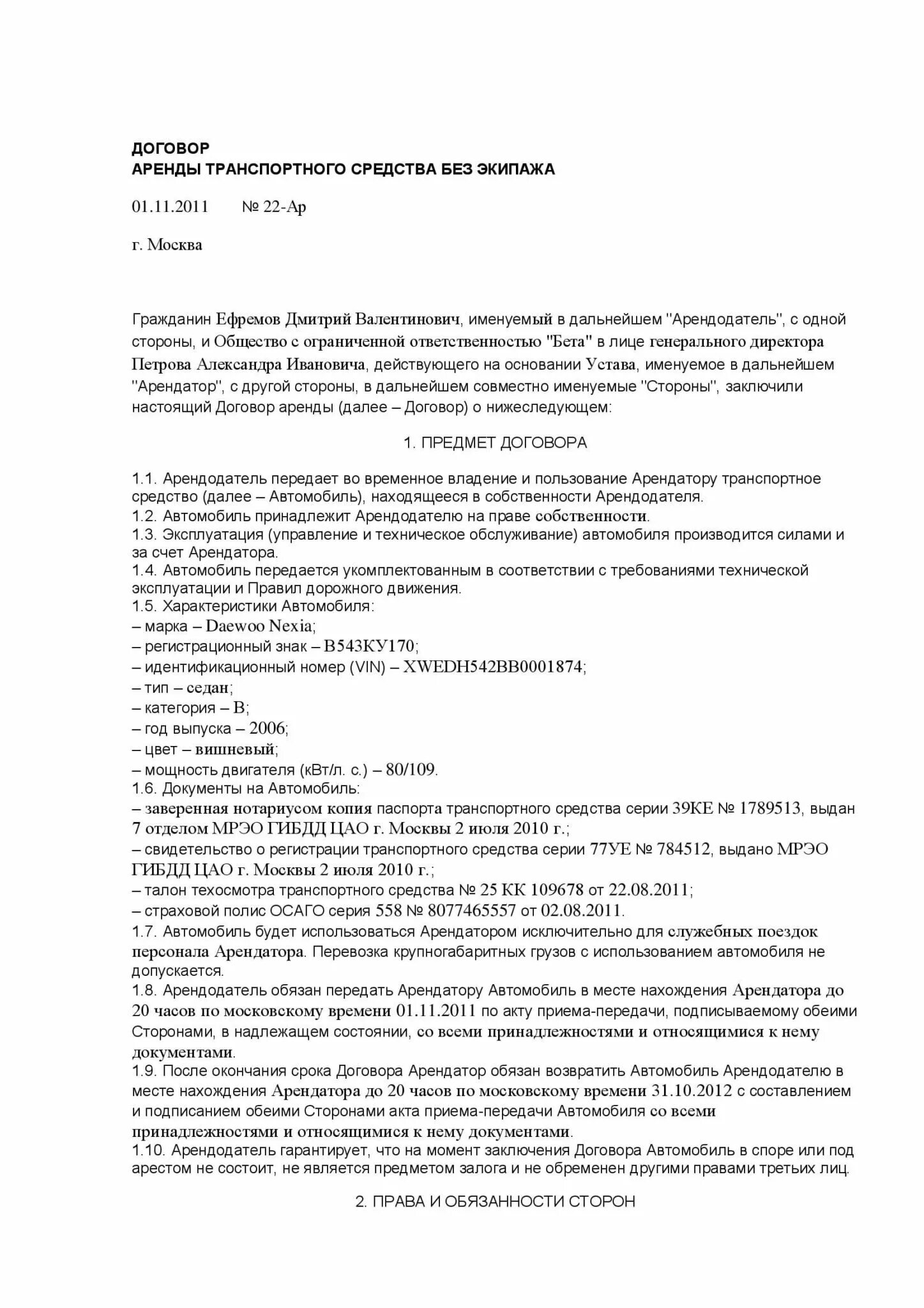 ДОГОВОР
АРЕНДЫ ТРАНСПОРТНОГО СРЕДСТВА БЕЗ ЭКИПАЖА

01.11.2011 № 22-Ар

г. Москва

Гражданин Ефремов Дмитрий Валентинович, именуемый в дальнейшем "Арендодатель", с одной стороны, и Общество с ограниченной ответственностью "Бета" в лице генерального директора Петрова Александра Ивановича, действующего на основании Устава, именуемое в дальнейшем "Арендатор", с другой стороны, в дальнейшем совместно именуемые "Стороны", заключили настоящий Договор аренды (далее – Договор) о нижеследующем:

1. ПРЕДМЕТ ДОГОВОРА

1.1. Арендодатель передает во временное владение и пользование Арендатору транспортное средство (далее – Автомобиль), находящееся в собственности Арендодателя.
1.2. Автомобиль принадлежит Арендодателю на праве собственности.
1.3. Эксплуатация (управление и техническое обслуживание) автомобиля производится силами и за счет Арендатора.
1.4. Автомобиль передается укомплектованным в соответствии с требованиями технической эксплуатации и Правил дорожного движения.
1.5. Характеристики Автомобиля:
– марка – Daewoo Nexia;
– регистрационный знак – В543КУ170;
– идентификационный номер (VIN) – XWEDH542BB0001874;
– тип – седан;
– категория – В;
– год выпуска – 2006;
– цвет – вишневый;
– мощность двигателя (кВт/л. с.) – 80/109.
1.6. Документы на Автомобиль:
– заверенная нотариусом копия паспорта транспортного средства серии 39КЕ № 1789513, выдан 7 отделом МРЭО ГИБДД ЦАО г. Москвы 2 июля 2010 г.;
– свидетельство о регистрации транспортного средства серии 77УЕ № 784512, выдано МРЭО ГИБДД ЦАО г. Москвы 2 июля 2010 г.;
– талон техосмотра транспортного средства № 25 КК 109678 от 22.08.2011;
– страховой полис ОСАГО серия 558 № 8077465557 от 02.08.2011.
1.7. Автомобиль будет использоваться Арендатором исключительно для служебных поездок персонала Арендатора. Перевозка крупногабаритных грузов с использованием автомобиля не допускается.
1.8. Арендодатель обязан передать Арендатору Автомобиль в месте нахождения Арендатора до 20 часов по московскому времени 01.11.2011 по акту приема-передачи, подписываемому обеими Сторонами, в надлежащем состоянии, со всеми принадлежностями и относящимися к нему документами.
1.9. После окончания срока Договора Арендатор обязан возвратить Автомобиль Арендодателю в месте нахождения Арендатора до 20 часов по московскому времени 31.10.2012 с составлением и подписанием обеими Сторонами акта приема-передачи Автомобиля со всеми принадлежностями и относящимися к нему документами.
1.10. Арендодатель гарантирует, что на момент заключения Договора Автомобиль в споре или под арестом не состоит, не является предметом залога и не обременен другими правами третьих лиц.

2. ПРАВА И ОБЯЗАННОСТИ СТОРОН